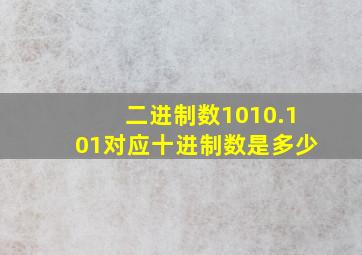 二进制数1010.101对应十进制数是多少